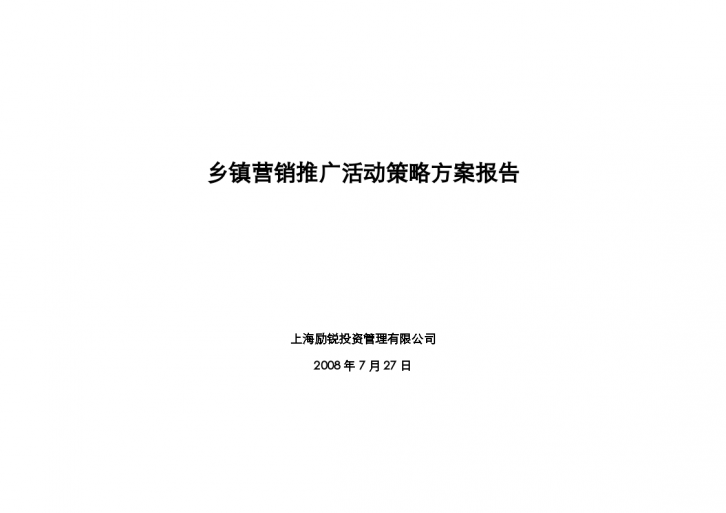 乡镇营销推广活动策略方案报告

上海励锐投资管理有限公司

2008 年 7 月 27 日